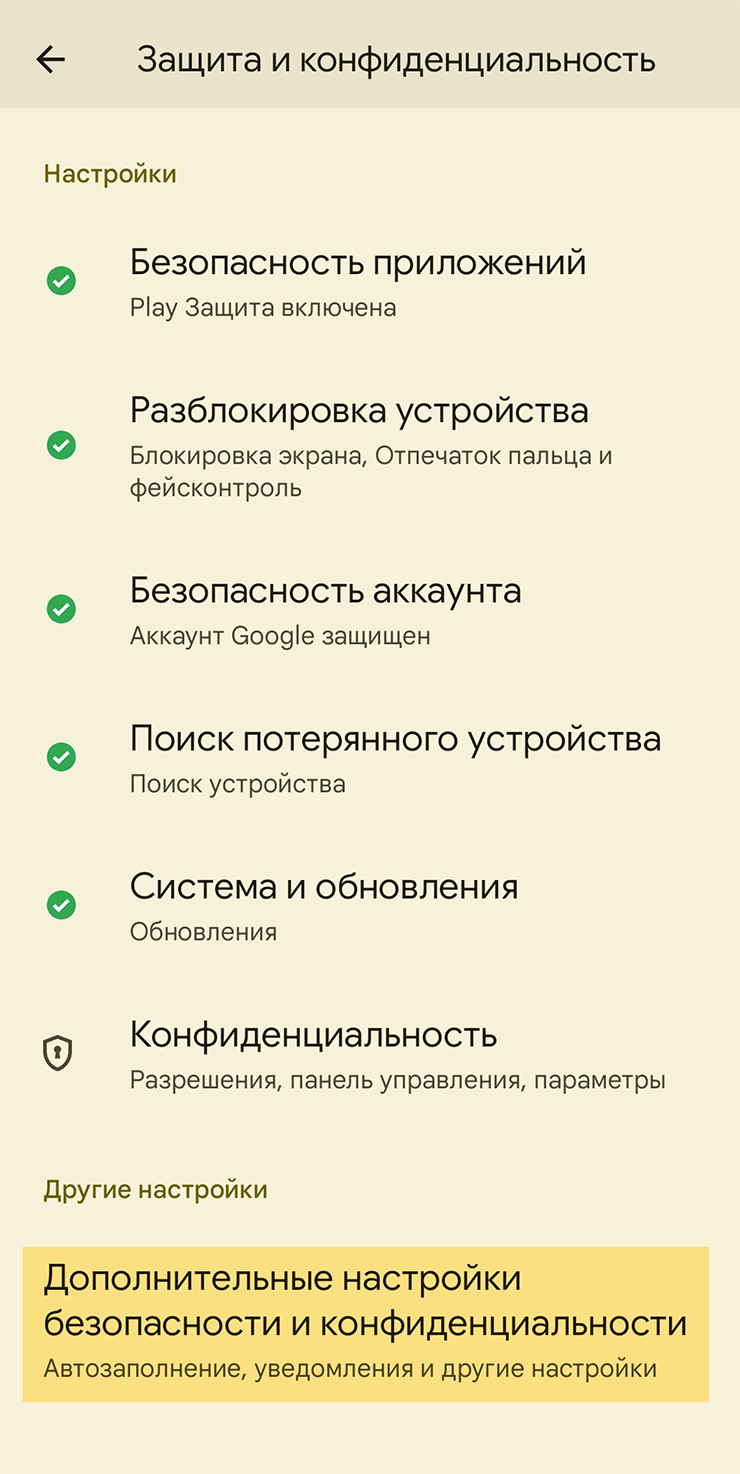 Защита и конфиденциальность

Настройки

Безопасность приложений
Play Защита включена

Разблокировка устройства
Блокировка экрана, Отпечаток пальца и фейсконтроль

Безопасность аккаунта
Аккаунт Google защищен

Поиск потерянного устройства
Поиск устройства

Система и обновления
Обновления

Конфиденциальность
Разрешения, панель управления, параметры

Другие настройки

Дополнительные настройки безопасности и конфиденциальности
Автозаполнение, уведомления и другие настройки